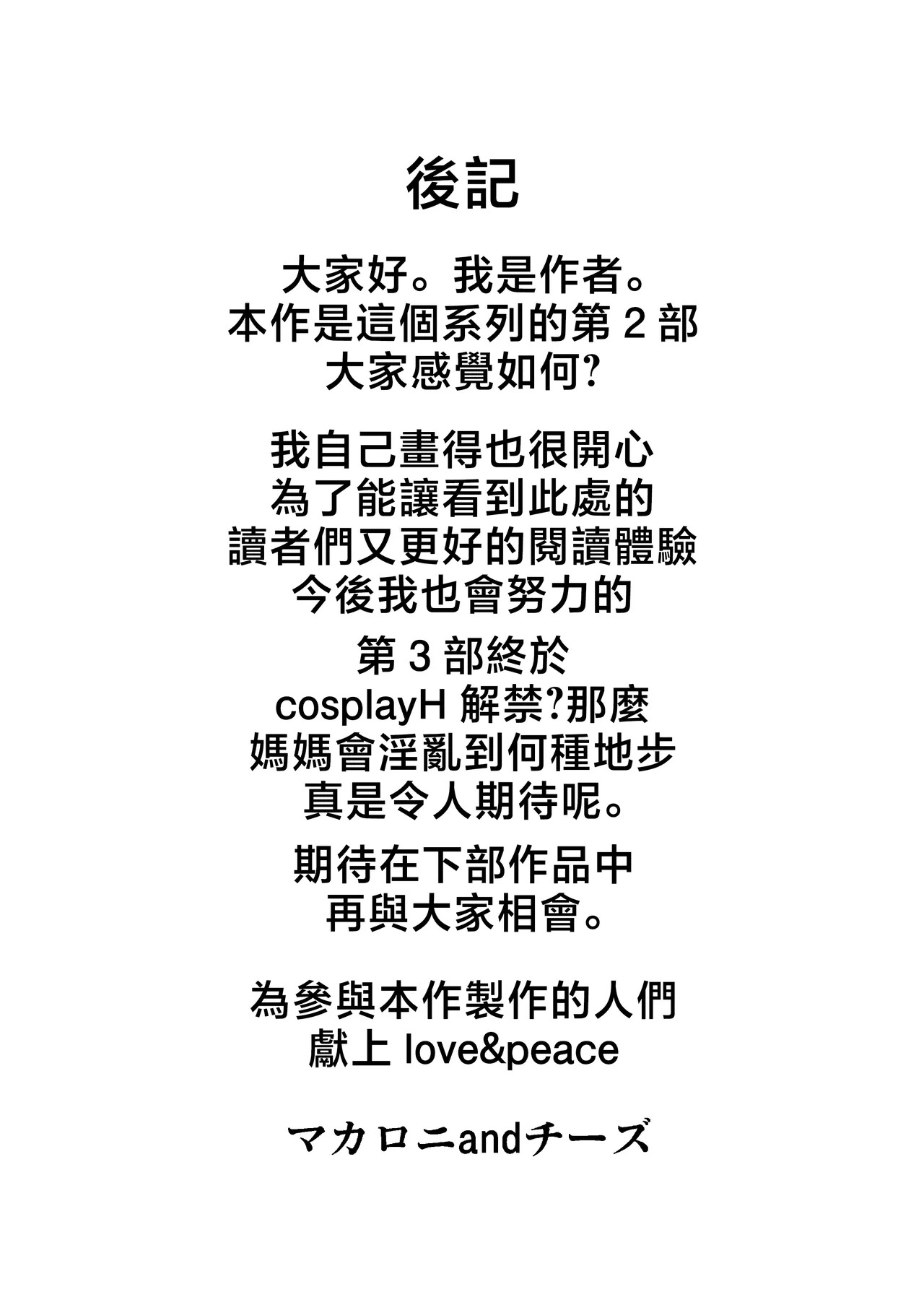 後記

大家好。我是作者。
本作是這個系列的第2部
大家感覺如何?

我自己畫得也很開心
為了能讓看到此處的
讀者們又更好的閱讀體驗
今後我也會努力的

第3部終於
cosplayH解禁?那麼
媽媽會淫亂到何種地步
真是令人期待呢。

期待在下部作品中
再與大家相會。

為參與本作製作的人們
獻上love&peace

マカロニandチーズ